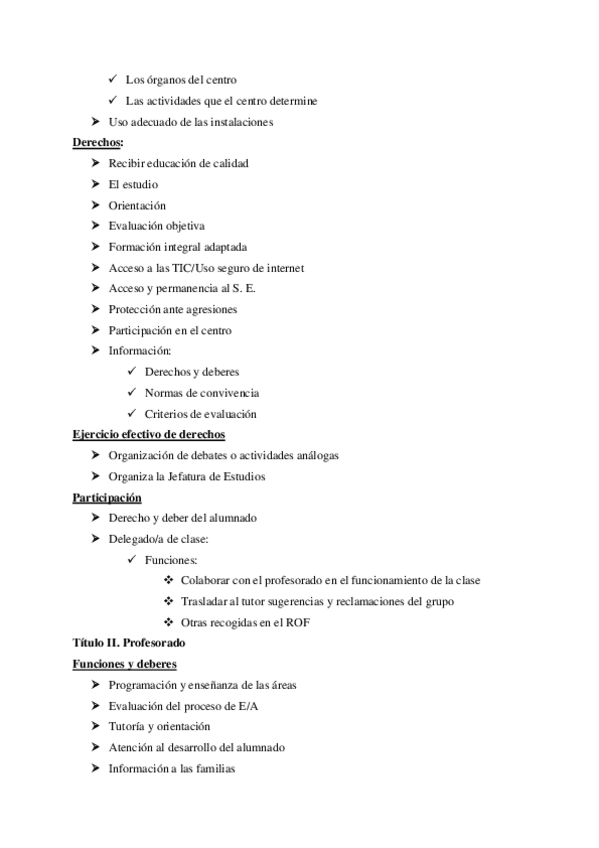 ✓ Los órganos del centro
✓ Las actividades que el centro determine
➤ Uso adecuado de las instalaciones

Derechos:
➤ Recibir educación de calidad
➤ El estudio
➤ Orientación
➤ Evaluación objetiva
➤ Formación integral adaptada
➤ Acceso a las TIC/Uso seguro de internet
➤ Acceso y permanencia al S. E.
➤ Protección ante agresiones
➤ Participación en el centro
➤ Información:
✓ Derechos y deberes
✓ Normas de convivencia
✓ Criterios de evaluación

Ejercicio efectivo de derechos
➤ Organización de debates o actividades análogas
➤ Organiza la Jefatura de Estudios

Participación
➤ Derecho y deber del alumnado
➤ Delegado/a de clase:
✓ Funciones:
❖ Colaborar con el profesorado en el funcionamiento de la clase
❖ Trasladar al tutor sugerencias y reclamaciones del grupo
❖ Otras recogidas en el ROF

Título II. Profesorado

Funciones y deberes
➤ Programación y enseñanza de las áreas
➤ Evaluación del proceso de E/A
➤ Tutoría y orientación
➤ Atención al desarrollo del alumnado
➤ Información a las familias